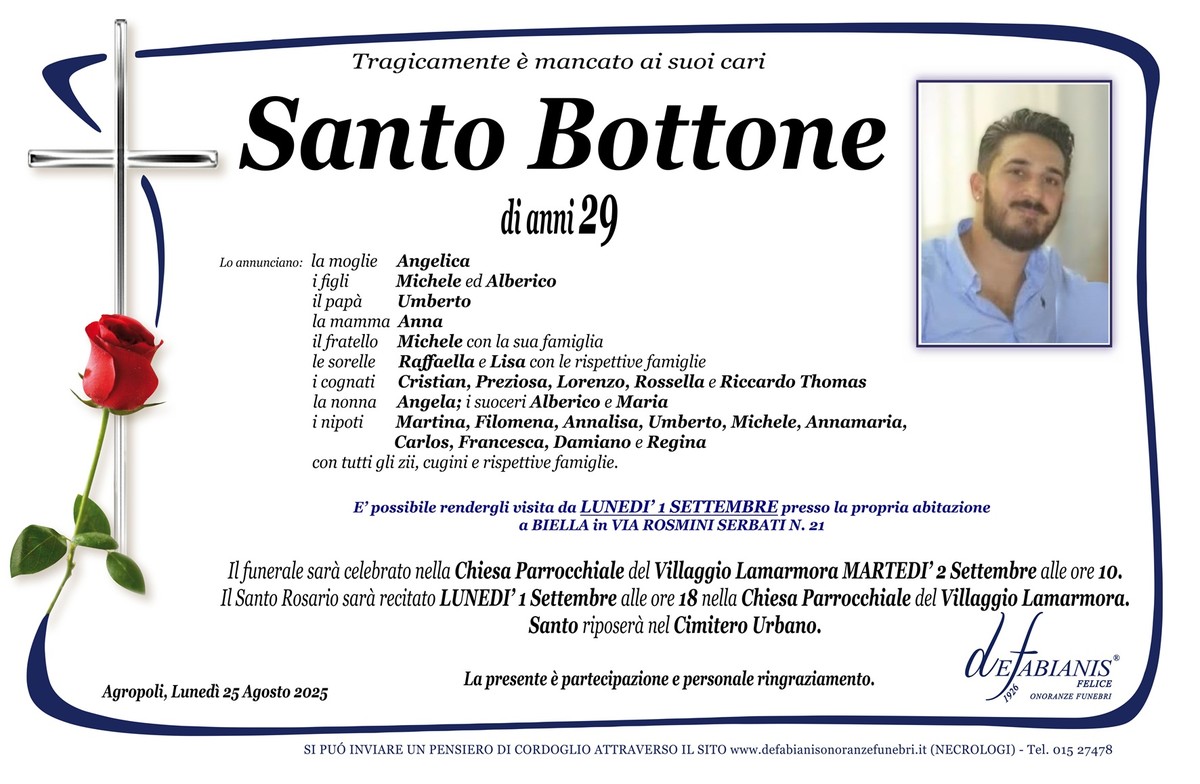 Tragicamente è mancato ai suoi cari

Santo Bottone

di anni 29

Lo annunciano: la moglie Angelica
i figli Michele ed Alberico
il papà Umberto
la mamma Anna
il fratello Michele con la sua famiglia
le sorelle Raffaella e Lisa con le rispettive famiglie
i cognati Cristian, Preziosa, Lorenzo, Rossella e Riccardo Thomas
la nonna Angela; i suoceri Alberico e Maria
i nipoti Martina, Filomena, Annalisa, Umberto, Michele, Annamaria, Carlos, Francesca, Damiano e Regina
con tutti gli zii, cugini e rispettive famiglie.

E' possibile rendergli visita da LUNEDI' 1 SETTEMBRE presso la propria abitazione a BIELLA in VIA ROSMINI SERBATI N. 21

Il funerale sarà celebrato nella Chiesa Parrocchiale del Villaggio Lamarmora MARTEDI' 2 Settembre alle ore 10.
Il Santo Rosario sarà recitato LUNEDI' 1 Settembre alle ore 18 nella Chiesa Parrocchiale del Villaggio Lamarmora.
Santo riposerà nel Cimitero Urbano.

La presente è partecipazione e personale ringraziamento.

Agropoli, Lunedì 25 Agosto 2025

deFABIANIS® FELICE 1926 ONORANZE FUNEBRI

SI PUÓ INVIARE UN PENSIERO DI CORDOGLIO ATTRAVERSO IL SITO www.defabianisonoranzefunebri.it (NECROLOGI) - Tel. 015 27478